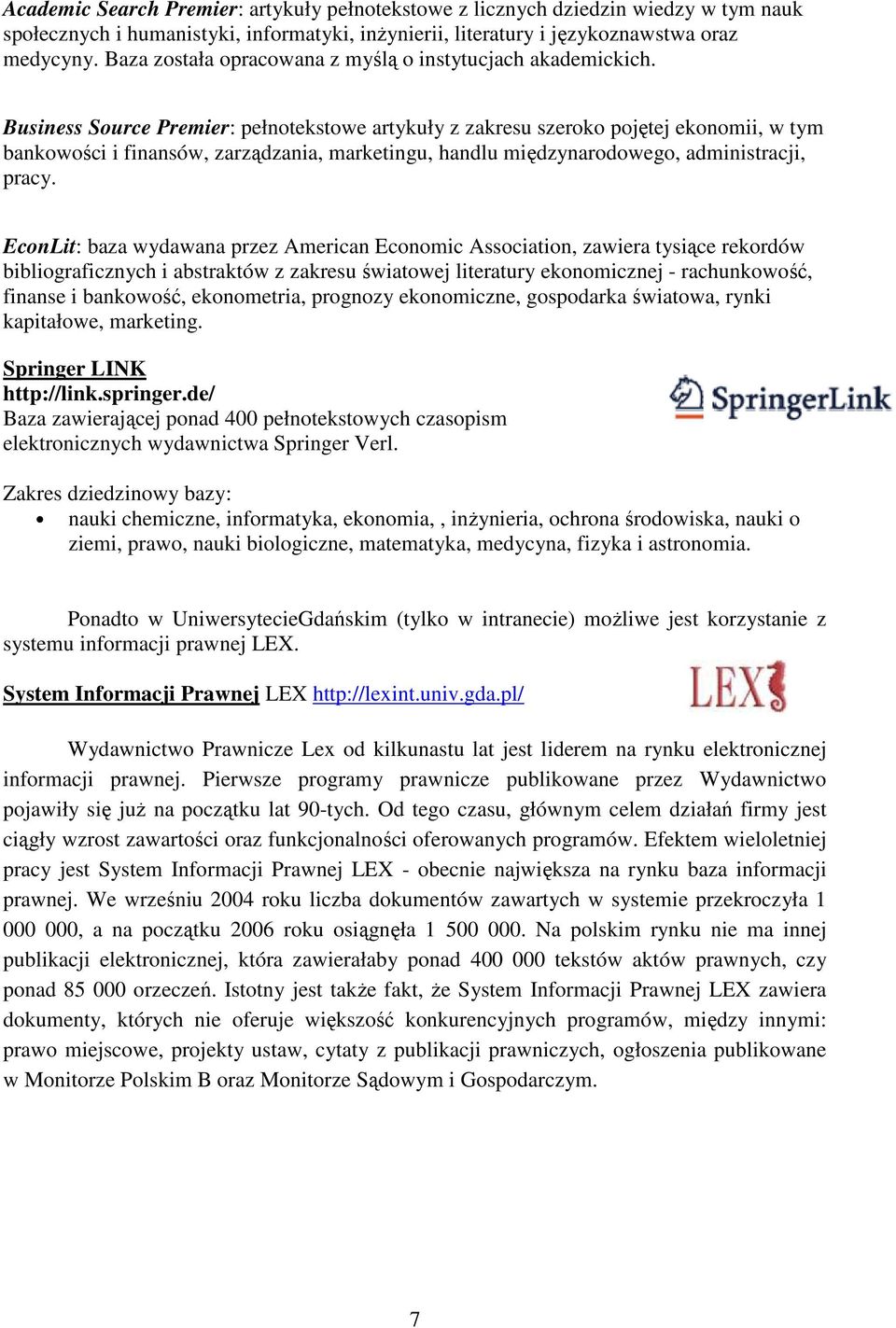 Academic Search Premier: artykuły pełnotekstowe z licznych dziedzin wiedzy w tym nauk społecznych i humanistyki, informatyki, inżynierii, literatury i językoznawstwa oraz medycyny. Baza została opracowana z myślą o instytucjach akademickich.

Business Source Premier: pełnotekstowe artykuły z zakresu szeroko pojętej ekonomii, w tym bankowości i finansów, zarządzania, marketingu, handlu międzynarodowego, administracji, pracy.

EconLit: baza wydawana przez American Economic Association, zawiera tysiące rekordów bibliograficznych i abstraktów z zakresu światowej literatury ekonomicznej - rachunkowość, finanse i bankowość, ekonometria, prognozy ekonomiczne, gospodarka światowa, rynki kapitałowe, marketing.

Springer LINK
http://link.springer.de/
Baza zawierającej ponad 400 pełnotekstowych czasopism elektronicznych wydawnictwa Springer Verl.

SpringerLink

Zakres dziedzinowy bazy:
• nauki chemiczne, informatyka, ekonomia, , inżynieria, ochrona środowiska, nauki o ziemi, prawo, nauki biologiczne, matematyka, medycyna, fizyka i astronomia.

Ponadto w UniwersytecieGdańskim (tylko w intranecie) możliwe jest korzystanie z systemu informacji prawnej LEX.

System Informacji Prawnej LEX http://lexint.univ.gda.pl/

LEX

Wydawnictwo Prawnicze Lex od kilkunastu lat jest liderem na rynku elektronicznej informacji prawnej. Pierwsze programy prawnicze publikowane przez Wydawnictwo pojawiły się już na początku lat 90-tych. Od tego czasu, głównym celem działań firmy jest ciągły wzrost zawartości oraz funkcjonalności oferowanych programów. Efektem wieloletniej pracy jest System Informacji Prawnej LEX - obecnie największa na rynku baza informacji prawnej. We wrześniu 2004 roku liczba dokumentów zawartych w systemie przekroczyła 1 000 000, a na początku 2006 roku osiągnęła 1 500 000. Na polskim rynku nie ma innej publikacji elektronicznej, która zawierałaby ponad 400 000 tekstów aktów prawnych, czy ponad 85 000 orzeczeń. Istotny jest także fakt, że System Informacji Prawnej LEX zawiera dokumenty, których nie oferuje większość konkurencyjnych programów, między innymi: prawo miejscowe, projekty ustaw, cytaty z publikacji prawniczych, ogłoszenia publikowane w Monitorze Polskim B oraz Monitorze Sądowym i Gospodarczym.

7